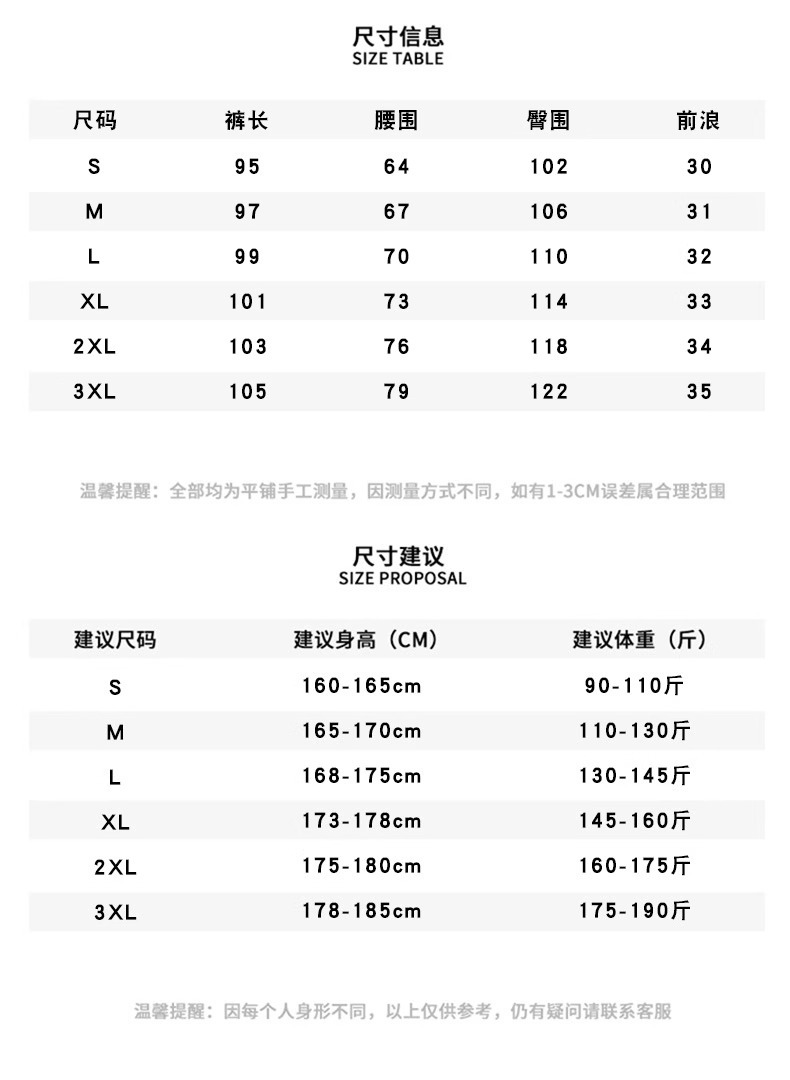 尺寸信息
SIZE TABLE

| 尺码 | 裤长 | 腰围 | 臀围 | 前浪 |
|---|---|---|---|---|
| S | 95 | 64 | 102 | 30 |
| M | 97 | 67 | 106 | 31 |
| L | 99 | 70 | 110 | 32 |
| XL | 101 | 73 | 114 | 33 |
| 2XL | 103 | 76 | 118 | 34 |
| 3XL | 105 | 79 | 122 | 35 |

温馨提醒：全部均为平铺手工测量，因测量方式不同，如有1-3CM误差属合理范围

尺寸建议
SIZE PROPOSAL

| 建议尺码 | 建议身高（CM） | 建议体重（斤） |
|---|---|---|
| S | 160-165cm | 90-110斤 |
| M | 165-170cm | 110-130斤 |
| L | 168-175cm | 130-145斤 |
| XL | 173-178cm | 145-160斤 |
| 2XL | 175-180cm | 160-175斤 |
| 3XL | 178-185cm | 175-190斤 |

温馨提醒：因每个人身形不同，以上仅供参考，仍有疑问请联系客服